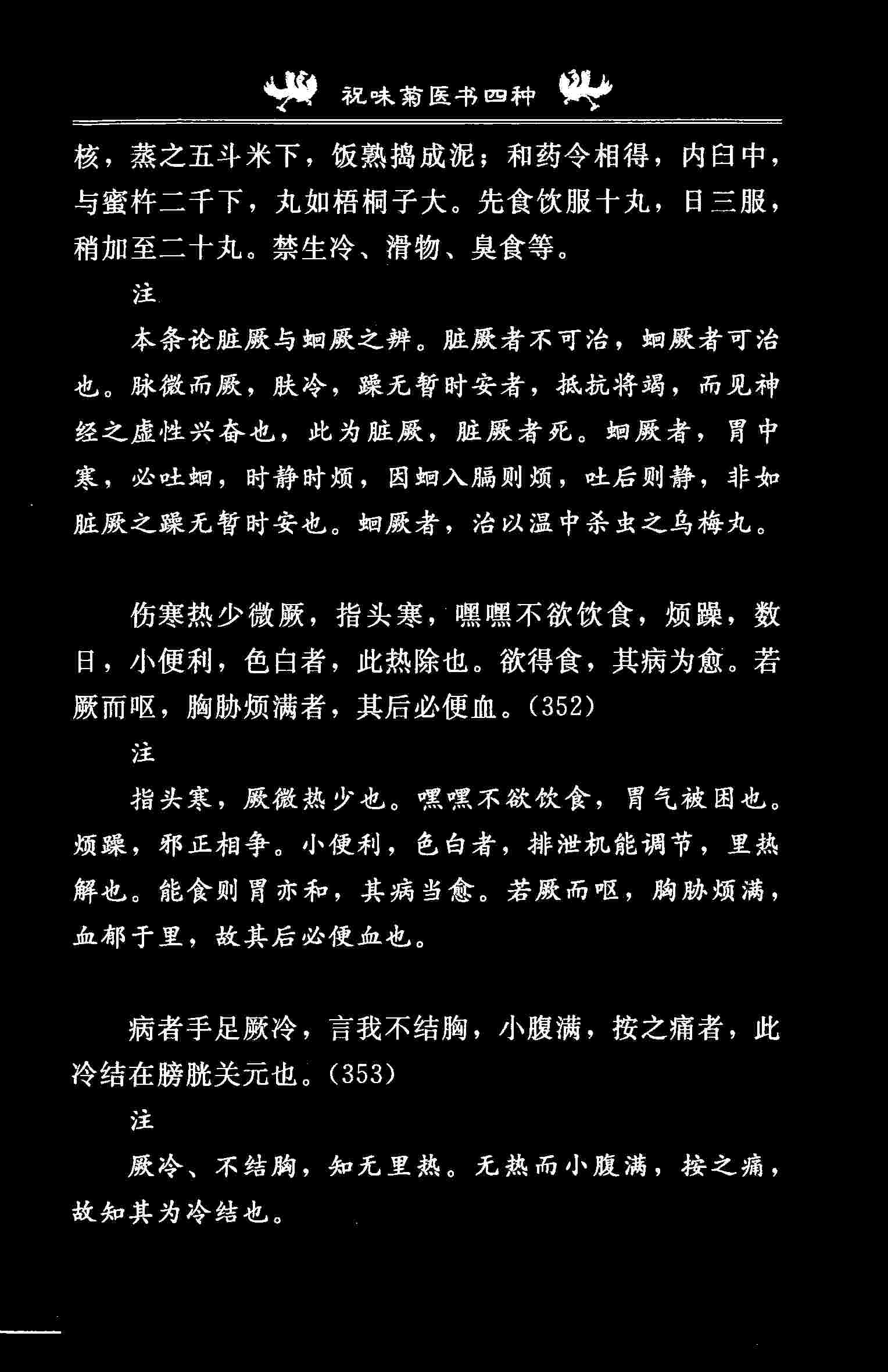 祝味菊医书四种

核，蒸之五斗米下，饭熟捣成泥；和药令相得，内臼中，与蜜杵二千下，丸如梧桐子大。先食饮服十丸，日三服，稍加至二十丸。禁生冷、滑物、臭食等。

注

本条论脏厥与蛔厥之辨。脏厥者不可治，蛔厥者可治也。脉微而厥，肤冷，躁无暂时安者，抵抗将竭，而见神经之虚性兴奋也，此为脏厥，脏厥者死。蛔厥者，胃中寒，必吐蛔，时静时烦，因蛔入膈则烦，吐后则静，非如脏厥之躁无暂时安也。蛔厥者，治以温中杀虫之乌梅丸。

伤寒热少微厥，指头寒，嘿嘿不欲饮食，烦躁，数日，小便利，色白者，此热除也。欲得食，其病为愈。若厥而呕，胸胁烦满者，其后必便血。(352)

注

指头寒，厥微热少也。嘿嘿不欲饮食，胃气被困也。烦躁，邪正相争。小便利，色白者，排泄机能调节，里热解也。能食则胃亦和，其病当愈。若厥而呕，胸胁烦满，血郁于里，故其后必便血也。

病者手足厥冷，言我不结胸，小腹满，按之痛者，此冷结在膀胱关元也。(353)

注

厥冷、不结胸，知无里热。无热而小腹满，按之痛，故知其为冷结也。